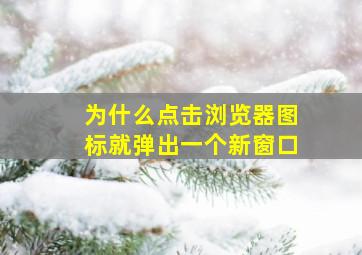 为什么点击浏览器图标就弹出一个新窗口